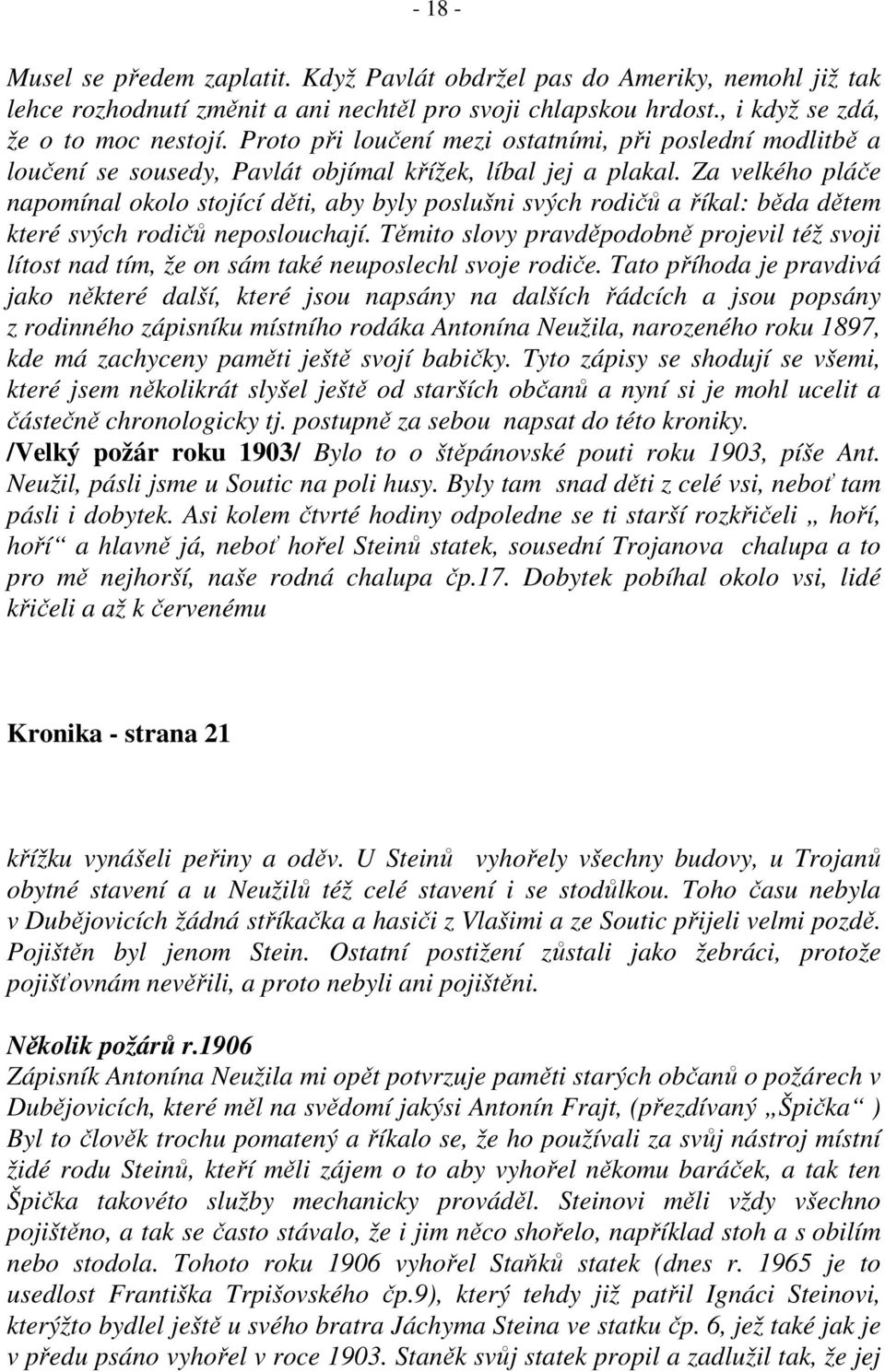 - 18 -

Musel se předem zaplatit. Když Pavlát obdržel pas do Ameriky, nemohl již tak lehce rozhodnutí změnit a ani nechtěl pro svoji chlapskou hrdost., i když se zdá, že o to moc nestojí. Proto při loučení mezi ostatními, při poslední modlitbě a loučení se sousedy, Pavlát objímal křížek, líbal jej a plakal. Za velkého pláče napomínal okolo stojící děti, aby byly poslušni svých rodičů a říkal: běda dětem které svých rodičů neposlouchají. Těmito slovy pravděpodobně projevil též svoji lítost nad tím, že on sám také neuposlechl svoje rodiče. Tato příhoda je pravdivá jako některé další, které jsou napsány na dalších řádcích a jsou popsány z rodinného zápisníku místního rodáka Antonína Neužila, narozeného roku 1897, kde má zachyceny paměti ještě svojí babičky. Tyto zápisy se shodují se všemi, které jsem několikrát slyšel ještě od starších občanů a nyní si je mohl ucelit a částečně chronologicky tj. postupně za sebou napsat do této kroniky.
/Velký požár roku 1903/ Bylo to o štěpánovské pouti roku 1903, píše Ant. Neužil, pásli jsme u Soutic na poli husy. Byly tam snad děti z celé vsi, neboť tam pásli i dobytek. Asi kolem čtvrté hodiny odpoledne se ti starší rozkřičeli „ hoří, hoří“ a hlavně já, neboť hořel Steinů statek, sousední Trojanova chalupa a to pro mě nejhorší, naše rodná chalupa čp.17. Dobytek pobíhal okolo vsi, lidé křičeli a až k červenému

Kronika - strana 21

křížku vynášeli peřiny a oděv. U Steinů vyhořely všechny budovy, u Trojanů obytné stavení a u Neužilů též celé stavení i se stodůlkou. Toho času nebyla v Dubějovicích žádná stříkačka a hasiči z Vlašimi a ze Soutic přijeli velmi pozdě. Pojištěn byl jenom Stein. Ostatní postižení zůstali jako žebráci, protože pojišťovnám nevěřili, a proto nebyli ani pojištěni.

Několik požárů r.1906
Zápisník Antonína Neužila mi opět potvrzuje paměti starých občanů o požárech v Dubějovicích, které měl na svědomí jakýsi Antonín Frajt, (přezdívaný „Špička“ ) Byl to člověk trochu pomatený a říkalo se, že ho používali za svůj nástroj místní židé rodu Steinů, kteří měli zájem o to aby vyhořel někomu baráček, a tak ten Špička takovéto služby mechanicky prováděl. Steinovi měli vždy všechno pojištěno, a tak se často stávalo, že i jim něco shořelo, například stoh a s obilím nebo stodola. Tohoto roku 1906 vyhořel Staňků statek (dnes r. 1965 je to usedlost Františka Trpišovského čp.9), který tehdy již patřil Ignáci Steinovi, kterýžto bydlel ještě u svého bratra Jáchyma Steina ve statku čp. 6, jež také jak je v předu psáno vyhořel v roce 1903. Staněk svůj statek propil a zadlužil tak, že jej